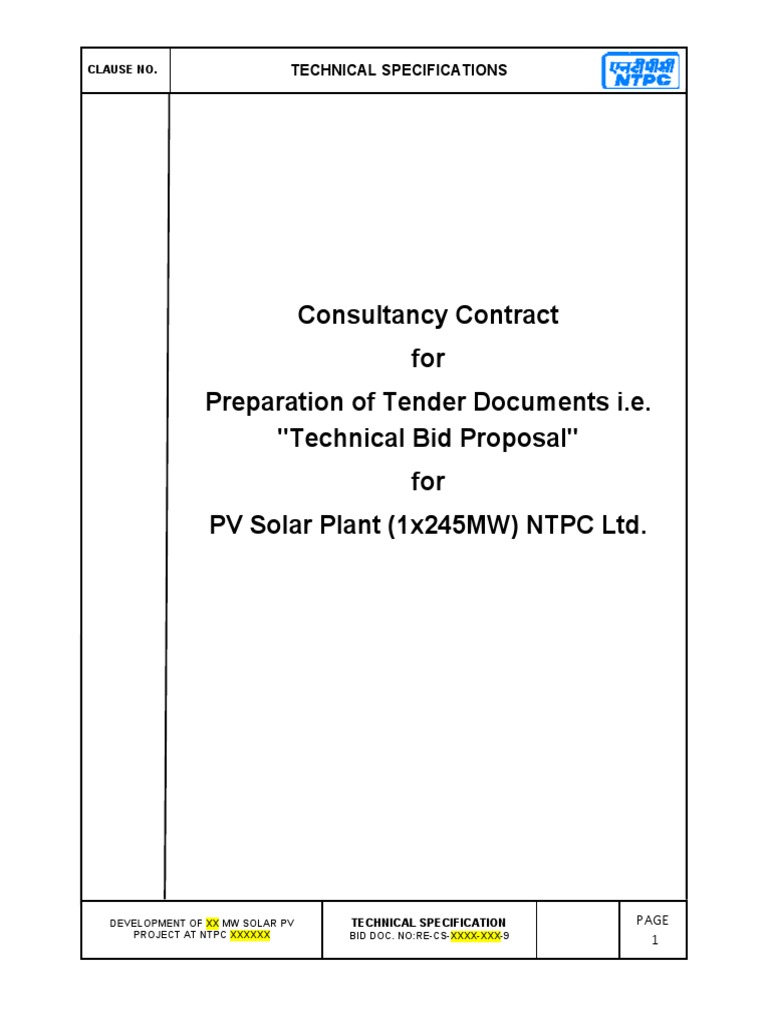 CLAUSE NO.

TECHNICAL SPECIFICATIONS

एनटीपीसी
NTPC

Consultancy Contract

for

Preparation of Tender Documents i.e. "Technical Bid Proposal"

for

PV Solar Plant (1x245MW) NTPC Ltd.

DEVELOPMENT OF XX MW SOLAR PV PROJECT AT NTPC XXXXXX

TECHNICAL SPECIFICATION
BID DOC. NO:RE-CS-XXXX-XXX-9

PAGE
1